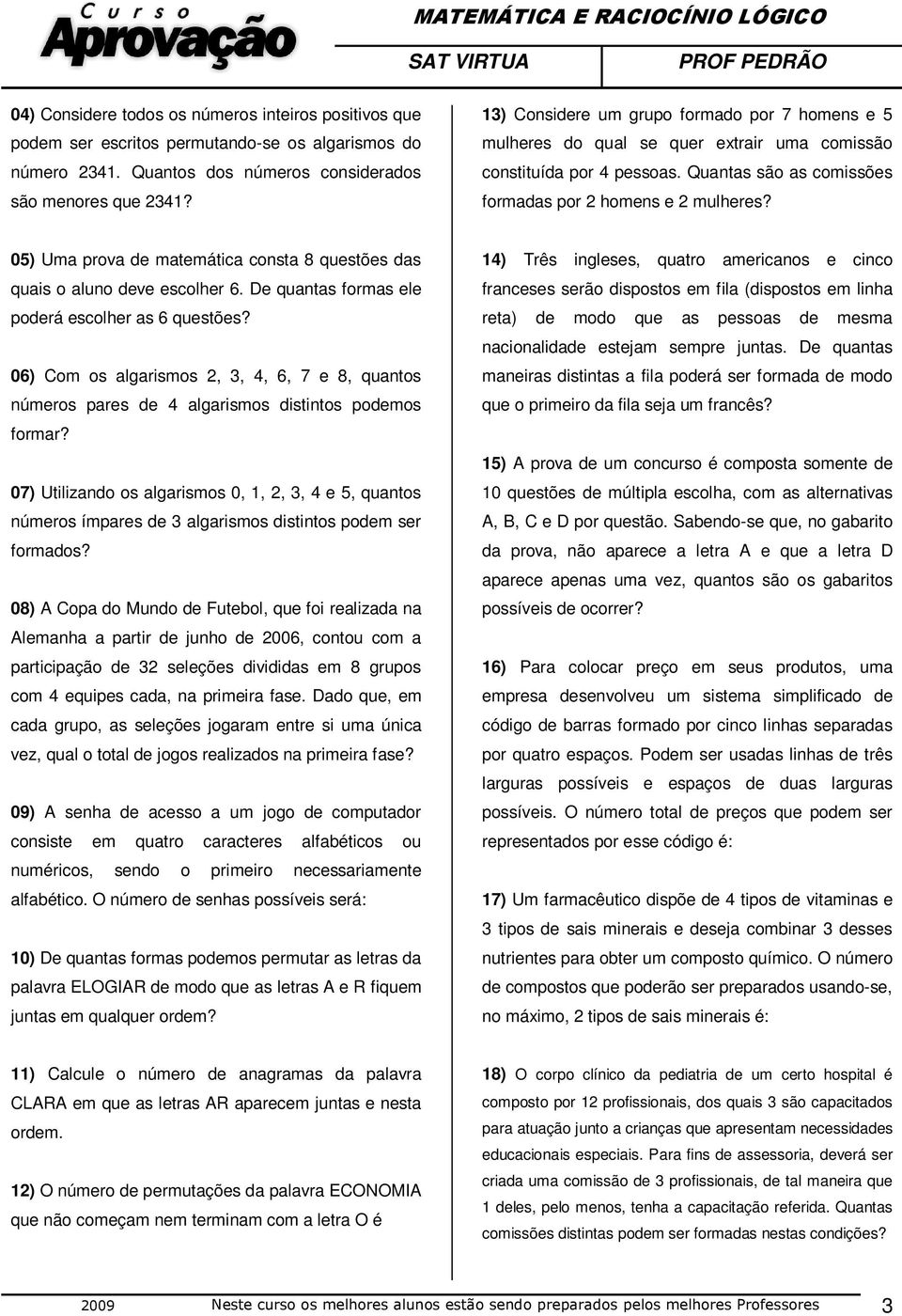 Curso Aprovação

MATEMÁTICA E RACIOCÍNIO LÓGICO

SAT VIRTUA

PROF PEDRÃO

04) Considere todos os números inteiros positivos que podem ser escritos permutando-se os algarismos do número 2341. Quantos dos números considerados são menores que 2341?

05) Uma prova de matemática consta 8 questões das quais o aluno deve escolher 6. De quantas formas ele poderá escolher as 6 questões?

06) Com os algarismos 2, 3, 4, 6, 7 e 8, quantos números pares de 4 algarismos distintos podemos formar?

07) Utilizando os algarismos 0, 1, 2, 3, 4 e 5, quantos números ímpares de 3 algarismos distintos podem ser formados?

08) A Copa do Mundo de Futebol, que foi realizada na Alemanha a partir de junho de 2006, contou com a participação de 32 seleções divididas em 8 grupos com 4 equipes cada, na primeira fase. Dado que, em cada grupo, as seleções jogaram entre si uma única vez, qual o total de jogos realizados na primeira fase?

09) A senha de acesso a um jogo de computador consiste em quatro caracteres alfabéticos ou numéricos, sendo o primeiro necessariamente alfabético. O número de senhas possíveis será:

10) De quantas formas podemos permutar as letras da palavra ELOGIAR de modo que as letras A e R fiquem juntas em qualquer ordem?

11) Calcule o número de anagramas da palavra CLARA em que as letras AR aparecem juntas e nesta ordem.

12) O número de permutações da palavra ECONOMIA que não começam nem terminam com a letra O é

13) Considere um grupo formado por 7 homens e 5 mulheres do qual se quer extrair uma comissão constituída por 4 pessoas. Quantas são as comissões formadas por 2 homens e 2 mulheres?

14) Três ingleses, quatro americanos e cinco franceses serão dispostos em fila (dispostos em linha reta) de modo que as pessoas de mesma nacionalidade estejam sempre juntas. De quantas maneiras distintas a fila poderá ser formada de modo que o primeiro da fila seja um francês?

15) A prova de um concurso é composta somente de 10 questões de múltipla escolha, com as alternativas A, B, C e D por questão. Sabendo-se que, no gabarito da prova, não aparece a letra A e que a letra D aparece apenas uma vez, quantos são os gabaritos possíveis de ocorrer?

16) Para colocar preço em seus produtos, uma empresa desenvolveu um sistema simplificado de código de barras formado por cinco linhas separadas por quatro espaços. Podem ser usadas linhas de três larguras possíveis e espaços de duas larguras possíveis. O número total de preços que podem ser representados por esse código é:

17) Um farmacêutico dispõe de 4 tipos de vitaminas e 3 tipos de sais minerais e deseja combinar 3 desses nutrientes para obter um composto químico. O número de compostos que poderão ser preparados usando-se, no máximo, 2 tipos de sais minerais é:

18) O corpo clínico da pediatria de um certo hospital é composto por 12 profissionais, dos quais 3 são capacitados para atuação junto a crianças que apresentam necessidades educacionais especiais. Para fins de assessoria, deverá ser criada uma comissão de 3 profissionais, de tal maneira que 1 deles, pelo menos, tenha a capacitação referida. Quantas comissões distintas podem ser formadas nestas condições?

2009 Neste curso os melhores alunos estão sendo preparados pelos melhores Professores 3